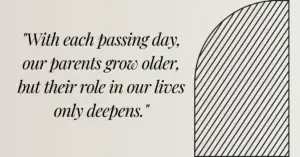 "With each passing day, our parents grow older, but their role in our lives only deepens."